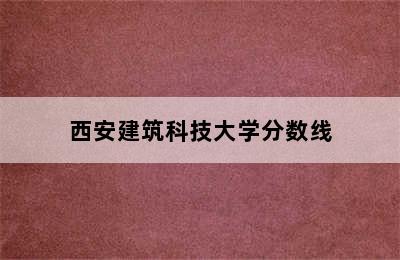 西安建筑科技大学分数线